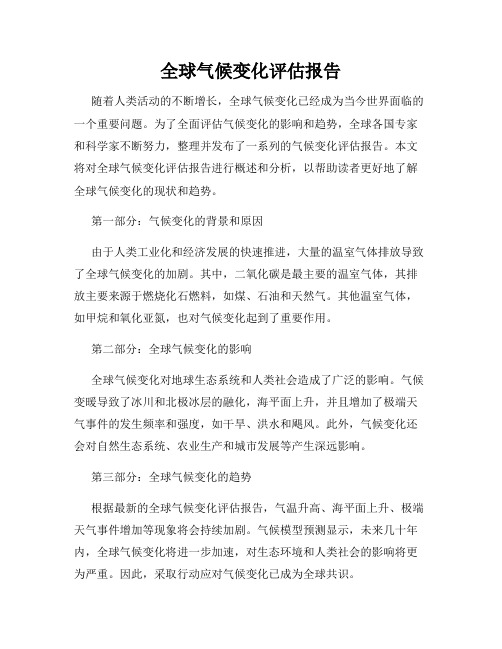 全球气候变化评估报告

随着人类活动的不断增长，全球气候变化已经成为当今世界面临的一个重要问题。为了全面评估气候变化的影响和趋势，全球各国专家和科学家不断努力，整理并发布了一系列的气候变化评估报告。本文将对全球气候变化评估报告进行概述和分析，以帮助读者更好地了解全球气候变化的现状和趋势。

第一部分：气候变化的背景和原因

由于人类工业化和经济发展的快速推进，大量的温室气体排放导致了全球气候变化的加剧。其中，二氧化碳是最主要的温室气体，其排放主要来源于燃烧化石燃料，如煤、石油和天然气。其他温室气体，如甲烷和氧化亚氮，也对气候变化起到了重要作用。

第二部分：全球气候变化的影响

全球气候变化对地球生态系统和人类社会造成了广泛的影响。气候变暖导致了冰川和北极冰层的融化，海平面上升，并且增加了极端天气事件的发生频率和强度，如干旱、洪水和飓风。此外，气候变化还会对自然生态系统、农业生产和城市发展等产生深远影响。

第三部分：全球气候变化的趋势

根据最新的全球气候变化评估报告，气温升高、海平面上升、极端天气事件增加等现象将会持续加剧。气候模型预测显示，未来几十年内，全球气候变化将进一步加速，对生态环境和人类社会的影响将更为严重。因此，采取行动应对气候变化已成为全球共识。